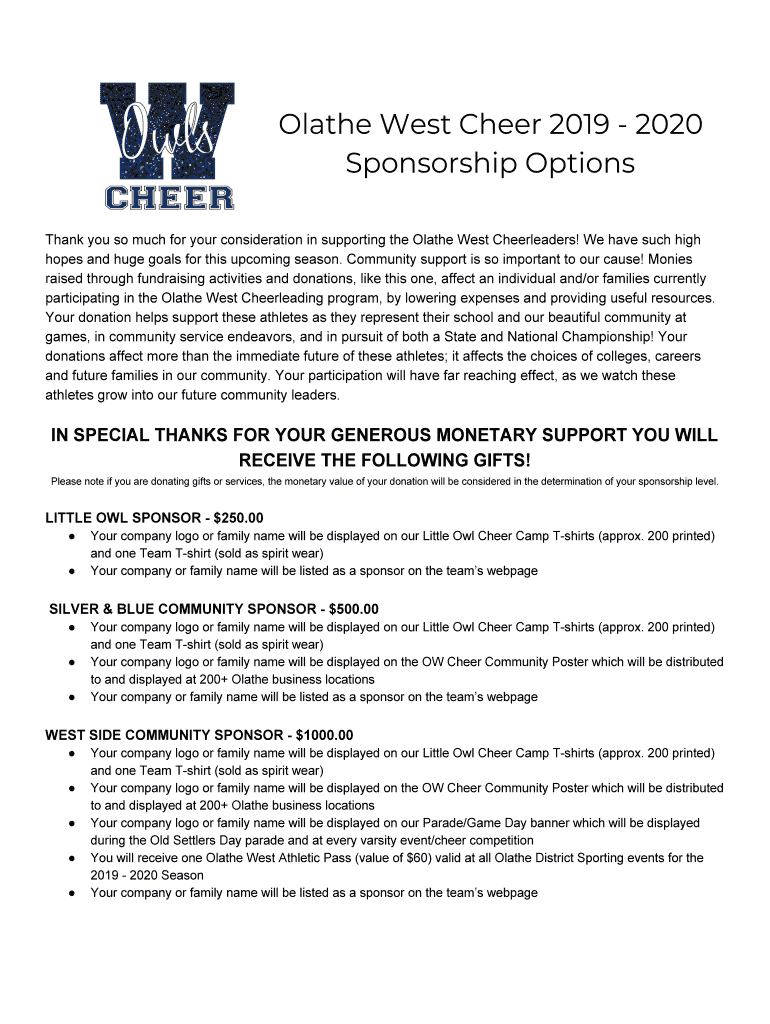 W
Owls
CHEER

Olathe West Cheer 2019 - 2020 Sponsorship Options

Thank you so much for your consideration in supporting the Olathe West Cheerleaders! We have such high hopes and huge goals for this upcoming season. Community support is so important to our cause! Monies raised through fundraising activities and donations, like this one, affect an individual and/or families currently participating in the Olathe West Cheerleading program, by lowering expenses and providing useful resources. Your donation helps support these athletes as they represent their school and our beautiful community at games, in community service endeavors, and in pursuit of both a State and National Championship! Your donations affect more than the immediate future of these athletes; it affects the choices of colleges, careers and future families in our community. Your participation will have far reaching effect, as we watch these athletes grow into our future community leaders.

IN SPECIAL THANKS FOR YOUR GENEROUS MONETARY SUPPORT YOU WILL RECEIVE THE FOLLOWING GIFTS!

Please note if you are donating gifts or services, the monetary value of your donation will be considered in the determination of your sponsorship level.

LITTLE OWL SPONSOR - $250.00
● Your company logo or family name will be displayed on our Little Owl Cheer Camp T-shirts (approx. 200 printed) and one Team T-shirt (sold as spirit wear)
● Your company or family name will be listed as a sponsor on the team's webpage

SILVER & BLUE COMMUNITY SPONSOR - $500.00
● Your company logo or family name will be displayed on our Little Owl Cheer Camp T-shirts (approx. 200 printed) and one Team T-shirt (sold as spirit wear)
● Your company logo or family name will be displayed on the OW Cheer Community Poster which will be distributed to and displayed at 200+ Olathe business locations
● Your company or family name will be listed as a sponsor on the team's webpage

WEST SIDE COMMUNITY SPONSOR - $1000.00
● Your company logo or family name will be displayed on our Little Owl Cheer Camp T-shirts (approx. 200 printed) and one Team T-shirt (sold as spirit wear)
● Your company logo or family name will be displayed on the OW Cheer Community Poster which will be distributed to and displayed at 200+ Olathe business locations
● Your company logo or family name will be displayed on our Parade/Game Day banner which will be displayed during the Old Settlers Day parade and at every varsity event/cheer competition
● You will receive one Olathe West Athletic Pass (value of $60) valid at all Olathe District Sporting events for the 2019 - 2020 Season
● Your company or family name will be listed as a sponsor on the team's webpage